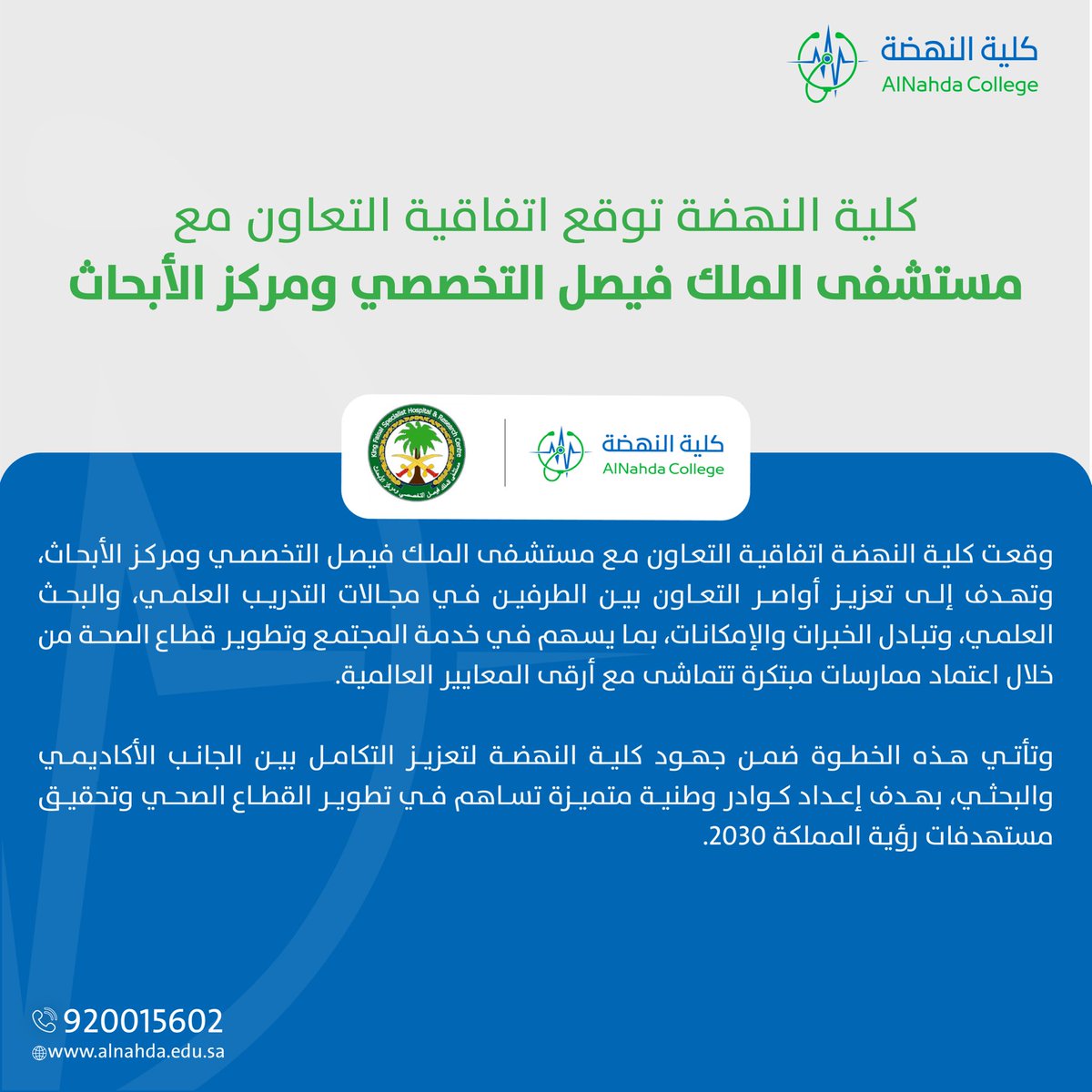 كلية النهضة
AlNahda College

كلية النهضة توقع اتفاقية التعاون مع
مستشفى الملك فيصل التخصصي ومركز الأبحاث

King Faisal Specialist Hospital & Research Centre
مستشفى الملك فيصل التخصصي ومركز الأبحاث

كلية النهضة
AlNahda College

وقعت كلية النهضة اتفاقية التعاون مع مستشفى الملك فيصل التخصصي ومركز الأبحاث، وتهدف إلى تعزيز أواصر التعاون بين الطرفين في مجالات التدريب العلمي، والبحث العلمي، وتبادل الخبرات والإمكانات، بما يسهم في خدمة المجتمع وتطوير قطاع الصحة من خلال اعتماد ممارسات مبتكرة تتماشى مع أرقى المعايير العالمية.

وتأتي هذه الخطوة ضمن جهود كلية النهضة لتعزيز التكامل بين الجانب الأكاديمي والبحثي، بهدف إعداد كوادر وطنية متميزة تساهم في تطوير القطاع الصحي وتحقيق مستهدفات رؤية المملكة 2030.

920015602
www.alnahda.edu.sa